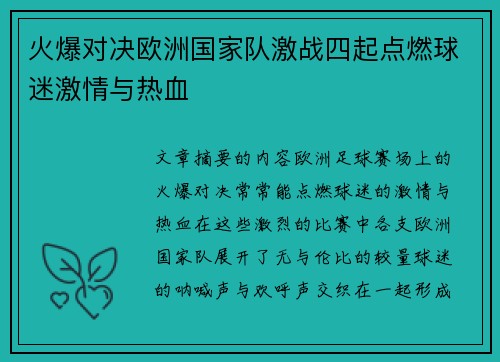 火爆对决欧洲国家队激战四起点燃球迷激情与热血

文章摘要的内容欧洲足球赛场上的火爆对决常常能点燃球迷的激情与热血在这些激烈的比赛中各支欧洲国家队展开了无与伦比的较量球迷的呐喊声与欢呼声交织在一起形成